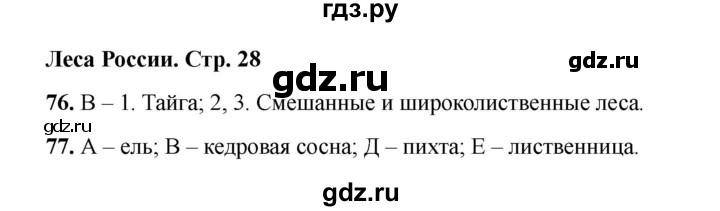 гдз.ру

Леса России. Стр. 28

gdz.ru

gdz.ru

76. В – 1. Тайга; 2, 3. Смешанные и широколиственные леса.

gdz.ru

77. А – ель; В – кедровая сосна; Д – пихта; Е – лиственница.

gdz.ru